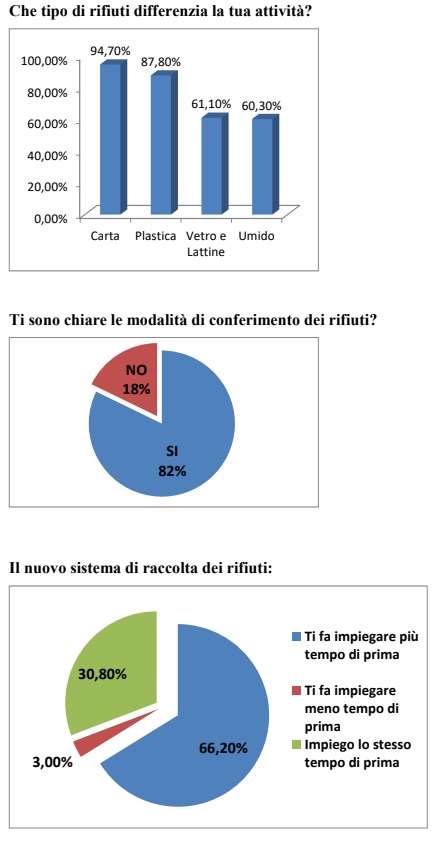 Che tipo di rifiuti differenzia la tua attività?

100,00%
80,00%
60,00%
40,00%
20,00%
0,00%

94,70%
87,80%
61,10%
60,30%

Carta
Plastica
Vetro e Lattine
Umido

Ti sono chiare le modalità di conferimento dei rifiuti?

NO 18%

SI 82%

Il nuovo sistema di raccolta dei rifiuti:

30,80%
3,00%
66,20%

Ti fa impiegare più tempo di prima
Ti fa impiegare meno tempo di prima
Impiego lo stesso tempo di prima